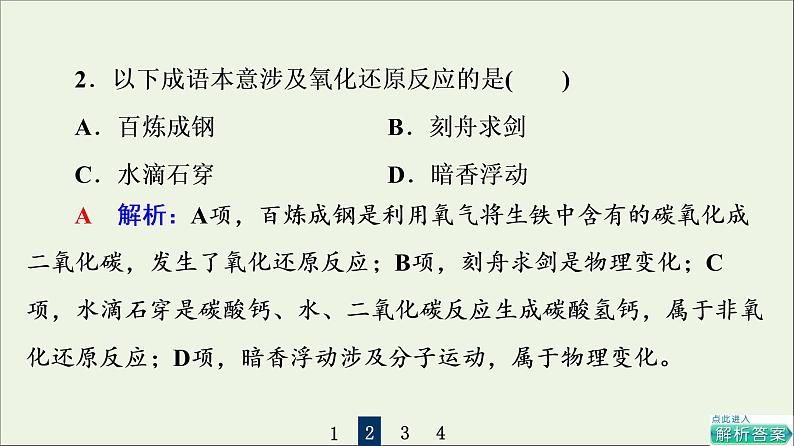 2．以下成语本意涉及氧化还原反应的是(　　)

A．百炼成钢　　　　B．刻舟求剑

C．水滴石穿　　　　D．暗香浮动

A　解析：A项，百炼成钢是利用氧气将生铁中含有的碳氧化成二氧化碳，发生了氧化还原反应；B项，刻舟求剑是物理变化；C项，水滴石穿是碳酸钙、水、二氧化碳反应生成碳酸氢钙，属于非氧化还原反应；D项，暗香浮动涉及分子运动，属于物理变化。

1　2　3　4

点此进入
解析答案